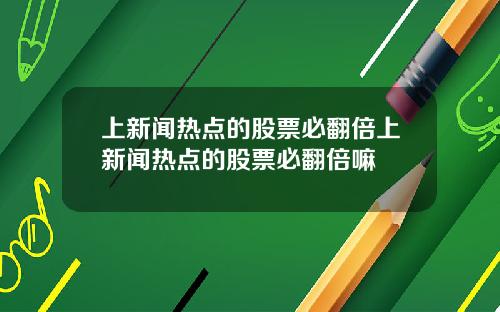 上新闻热点的股票必翻倍上新闻热点的股票必翻倍嘛